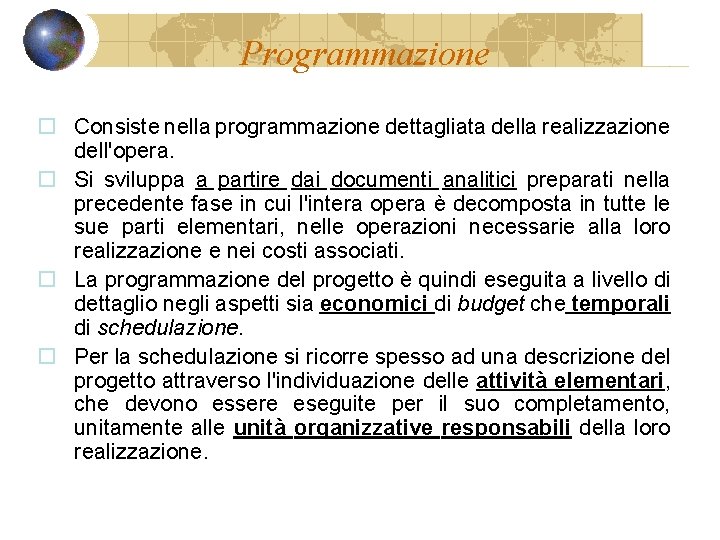 Programmazione

Consiste nella programmazione dettagliata della realizzazione dell'opera.

Si sviluppa a partire dai documenti analitici preparati nella precedente fase in cui l'intera opera è decomposta in tutte le sue parti elementari, nelle operazioni necessarie alla loro realizzazione e nei costi associati.

La programmazione del progetto è quindi eseguita a livello di dettaglio negli aspetti sia economici di budget che temporali di schedulazione.

Per la schedulazione si ricorre spesso ad una descrizione del progetto attraverso l'individuazione delle attività elementari, che devono essere eseguite per il suo completamento, unitamente alle unità organizzative responsabili della loro realizzazione.